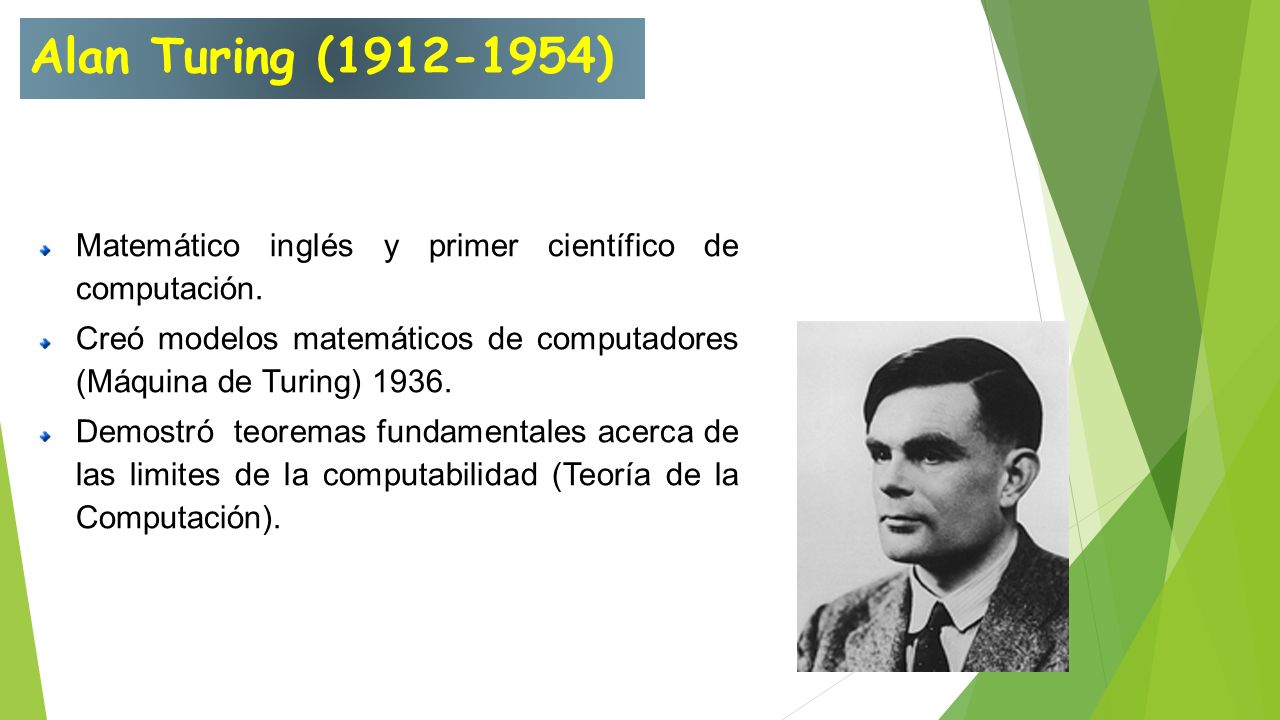 Alan Turing (1912-1954)

Matemático inglés y primer científico de computación.

Creó modelos matemáticos de computadores (Máquina de Turing) 1936.

Demostró teoremas fundamentales acerca de las limites de la computabilidad (Teoría de la Computación).